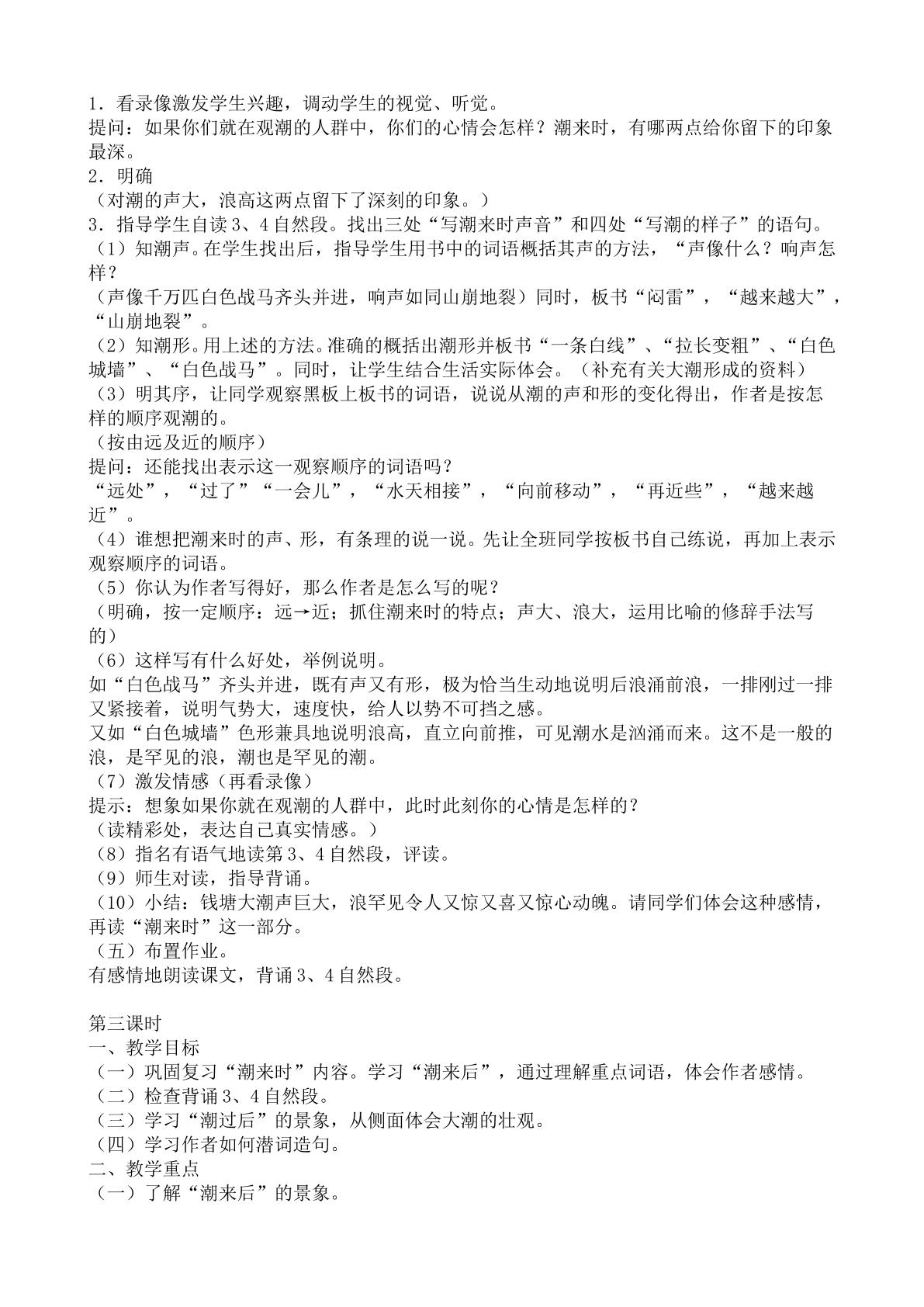 1．看录像激发学生兴趣，调动学生的视觉、听觉。

提问：如果你们就在观潮的人群中，你们的心情会怎样？潮来时，有哪两点给你留下的印象最深。

2．明确

（对潮的声大，浪高这两点留下了深刻的印象。）

3．指导学生自读3、4自然段。找出三处“写潮来时声音”和四处“写潮的样子”的语句。

（1）知潮声。在学生找出后，指导学生用书中的词语概括其声的方法，“声像什么？响声怎样？

（声像千万匹白色战马齐头并进，响声如同山崩地裂）同时，板书“闷雷”，“越来越大”，“山崩地裂”。

（2）知潮形。用上述的方法。准确的概括出潮形并板书“一条白线”、“拉长变粗”、“白色城墙”、“白色战马”。同时，让学生结合生活实际体会。（补充有关大潮形成的资料）

（3）明其序，让同学观察黑板上板书的词语，说说从潮的声和形的变化得出，作者是按怎样的顺序观潮的。

（按由远及近的顺序）

提问：还能找出表示这一观察顺序的词语吗？

“远处”，“过了”“一会儿”，“水天相接”，“向前移动”，“再近些”，“越来越近”。

（4）谁想把潮来时的声、形，有条理的说一说。先让全班同学按板书自己练说，再加上表示观察顺序的词语。

（5）你认为作者写得好，那么作者是怎么写的呢？

（明确，按一定顺序：远→近；抓住潮来时的特点；声大、浪大，运用比喻的修辞手法写的）

（6）这样写有什么好处，举例说明。

如“白色战马”齐头并进，既有声又有形，极为恰当生动地说明后浪涌前浪，一排刚过一排又紧接着，说明气势大，速度快，给人以势不可挡之感。

又如“白色城墙”色形兼具地说明浪高，直立向前推，可见潮水是汹涌而来。这不是一般的浪，是罕见的浪，潮也是罕见的潮。

（7）激发情感（再看录像）

提示：想象如果你就在观潮的人群中，此时此刻你的心情是怎样的？

（读精彩处，表达自己真实情感。）

（8）指名有语气地读第3、4自然段，评读。

（9）师生对读，指导背诵。

（10）小结：钱塘大潮声巨大，浪罕见令人又惊又喜又惊心动魄。请同学们体会这种感情，再读“潮来时”这一部分。

（五）布置作业。

有感情地朗读课文，背诵3、4自然段。

第三课时

一、教学目标

（一）巩固复习“潮来时”内容。学习“潮来后”，通过理解重点词语，体会作者感情。

（二）检查背诵3、4自然段。

（三）学习“潮过后”的景象，从侧面体会大潮的壮观。

（四）学习作者如何潜词造句。

二、教学重点

（一）了解“潮来后”的景象。